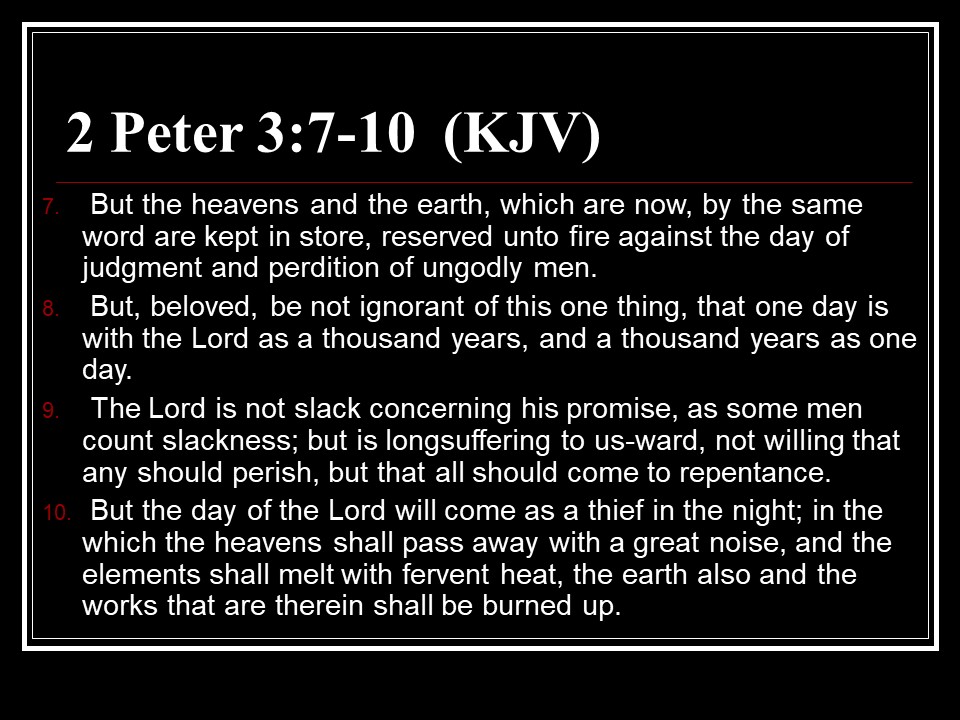 2 Peter 3:7-10 (KJV)

7. But the heavens and the earth, which are now, by the same word are kept in store, reserved unto fire against the day of judgment and perdition of ungodly men.

8. But, beloved, be not ignorant of this one thing, that one day is with the Lord as a thousand years, and a thousand years as one day.

9. The Lord is not slack concerning his promise, as some men count slackness; but is longsuffering to us-ward, not willing that any should perish, but that all should come to repentance.

10. But the day of the Lord will come as a thief in the night; in the which the heavens shall pass away with a great noise, and the elements shall melt with fervent heat, the earth also and the works that are therein shall be burned up.